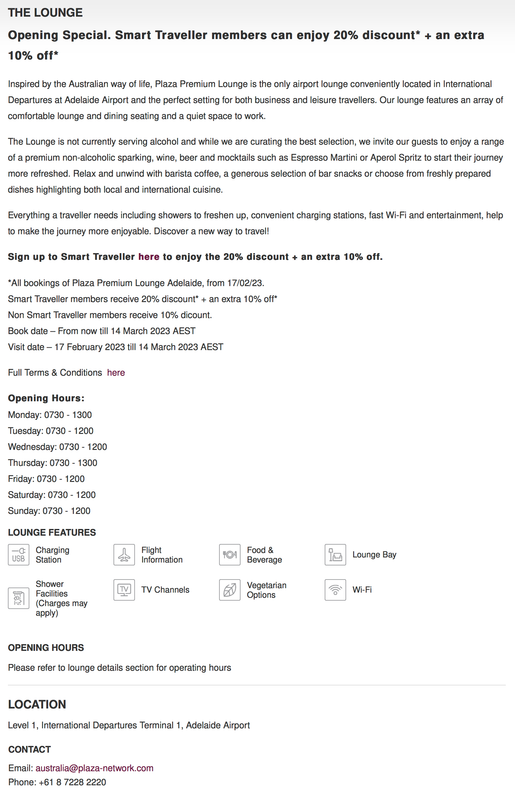 THE LOUNGE

Opening Special. Smart Traveller members can enjoy 20% discount* + an extra 10% off*

Inspired by the Australian way of life, Plaza Premium Lounge is the only airport lounge conveniently located in International Departures at Adelaide Airport and the perfect setting for both business and leisure travellers. Our lounge features an array of comfortable lounge and dining seating and a quiet space to work.

The Lounge is not currently serving alcohol and while we are curating the best selection, we invite our guests to enjoy a range of a premium non-alcoholic sparking, wine, beer and mocktails such as Espresso Martini or Aperol Spritz to start their journey more refreshed. Relax and unwind with barista coffee, a generous selection of bar snacks or choose from freshly prepared dishes highlighting both local and international cuisine.

Everything a traveller needs including showers to freshen up, convenient charging stations, fast Wi-Fi and entertainment, help to make the journey more enjoyable. Discover a new way to travel!

Sign up to Smart Traveller here to enjoy the 20% discount + an extra 10% off.

*All bookings of Plaza Premium Lounge Adelaide, from 17/02/23.
Smart Traveller members receive 20% discount* + an extra 10% off*
Non Smart Traveller members receive 10% dicount.
Book date – From now till 14 March 2023 AEST
Visit date – 17 February 2023 till 14 March 2023 AEST

Full Terms & Conditions here

Opening Hours:
Monday: 0730 - 1300
Tuesday: 0730 - 1200
Wednesday: 0730 - 1200
Thursday: 0730 - 1300
Friday: 0730 - 1200
Saturday: 0730 - 1200
Sunday: 0730 - 1200

LOUNGE FEATURES

USB Charging Station
Flight Information
Food & Beverage
Lounge Bay
Shower Facilities (Charges may apply)
TV TV Channels
Vegetarian Options
Wi-Fi

OPENING HOURS

Please refer to lounge details section for operating hours

LOCATION

Level 1, International Departures Terminal 1, Adelaide Airport

CONTACT

Email: australia@plaza-network.com
Phone: +61 8 7228 2220